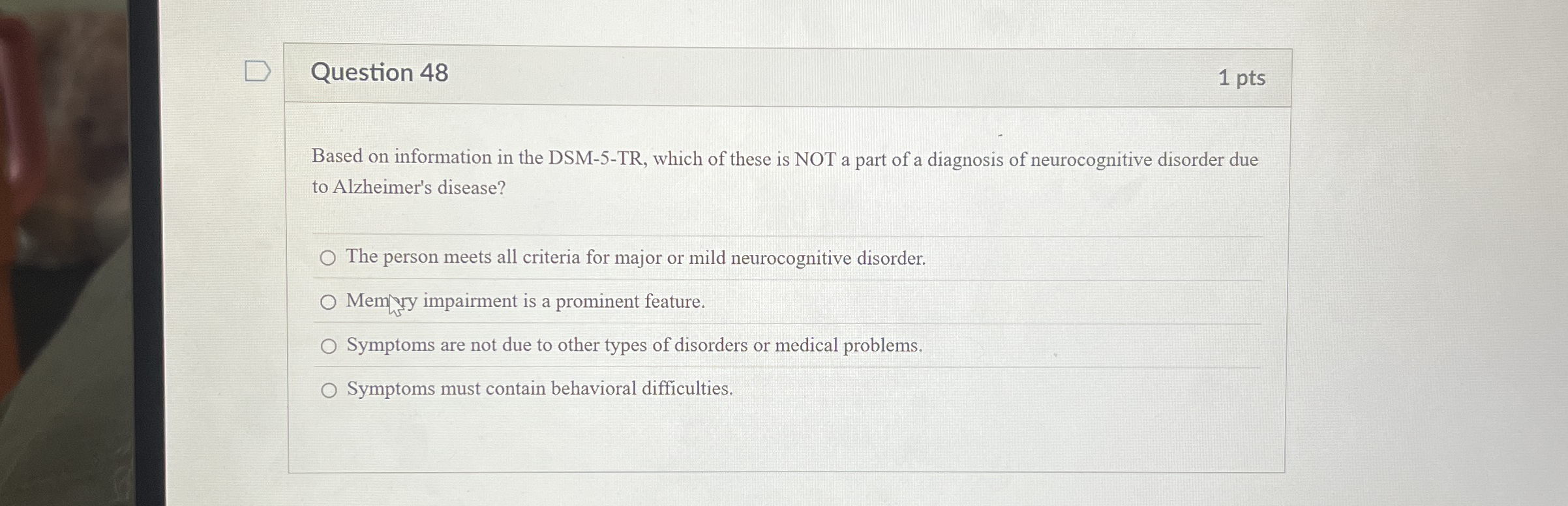 Question 48

1 pts

Based on information in the DSM-5-TR, which of these is NOT a part of a diagnosis of neurocognitive disorder due to Alzheimer's disease?

The person meets all criteria for major or mild neurocognitive disorder.

Memory impairment is a prominent feature.

Symptoms are not due to other types of disorders or medical problems.

Symptoms must contain behavioral difficulties.